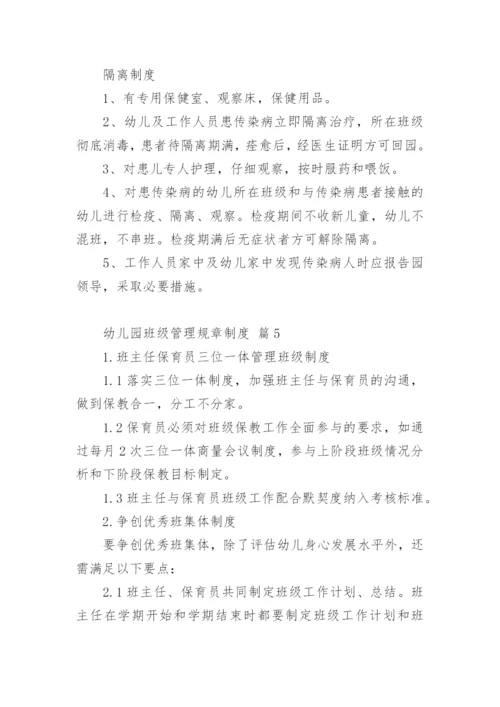 隔离制度

1、有专用保健室、观察床，保健用品。

2、幼儿及工作人员患传染病立即隔离治疗，所在班级彻底消毒，患者待隔离期满，痊愈后，经医生证明方可回园。

3、对患儿专人护理，仔细观察，按时服药和喂饭。

4、对患传染病的幼儿所在班级和与传染病患者接触的幼儿进行检疫、隔离、观察。检疫期间不收新儿童，幼儿不混班，不串班。检疫期满后无症状者方可解除隔离。

5、工作人员家中及幼儿家中发现传染病人时应报告园领导，采取必要措施。

幼儿园班级管理规章制度 篇5

1.班主任保育员三位一体管理班级制度

1.1落实三位一体制度，加强班主任与保育员的沟通，做到保教合一，分工不分家。

1.2保育员必须对班级保教工作全面参与的要求，如通过每月2次三位一体商量会议制度，参与上阶段班级情况分析和下阶段保教目标制定。

1.3班主任与保育员班级工作配合默契度纳入考核标准。

2.争创优秀班集体制度

要争创优秀班集体，除了评估幼儿身心发展水平外，还需满足以下要点：

2.1班主任、保育员共同制定班级工作计划、总结。班主任在学期开始和学期结束时都要制定班级工作计划和班